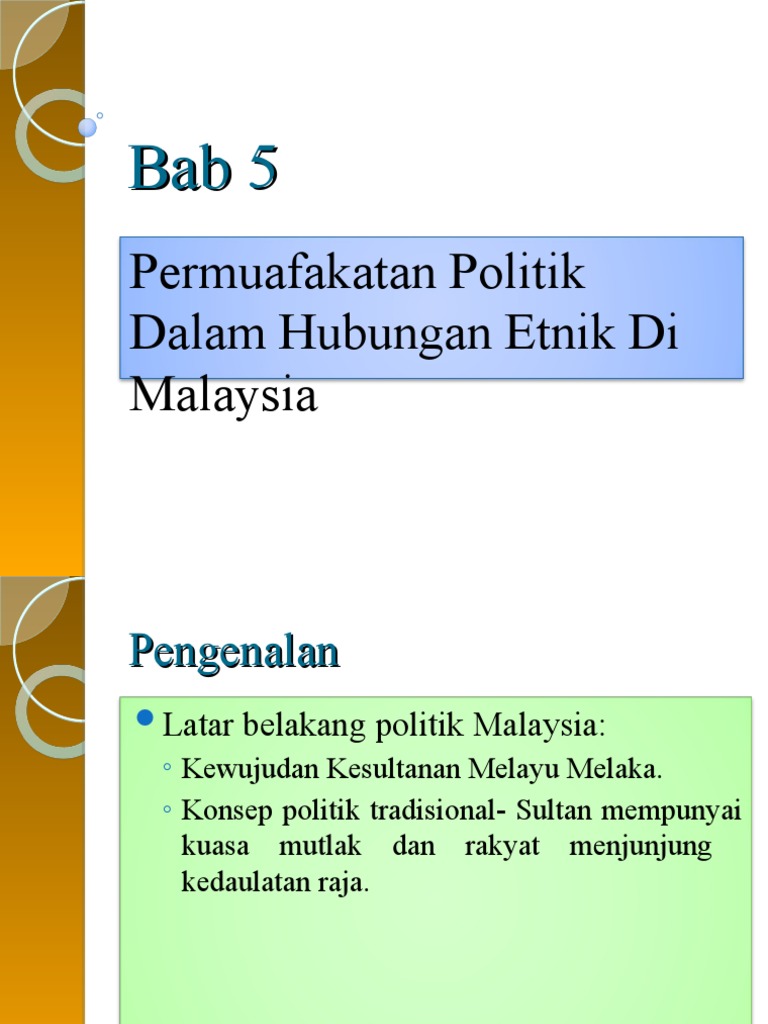 Bab 5

Permuafakatan Politik Dalam Hubungan Etnik Di Malaysia

Pengenalan

• Latar belakang politik Malaysia:

◦ Kewujudan Kesultanan Melayu Melaka.

◦ Konsep politik tradisional- Sultan mempunyai kuasa mutlak dan rakyat menjunjung kedaulatan raja.